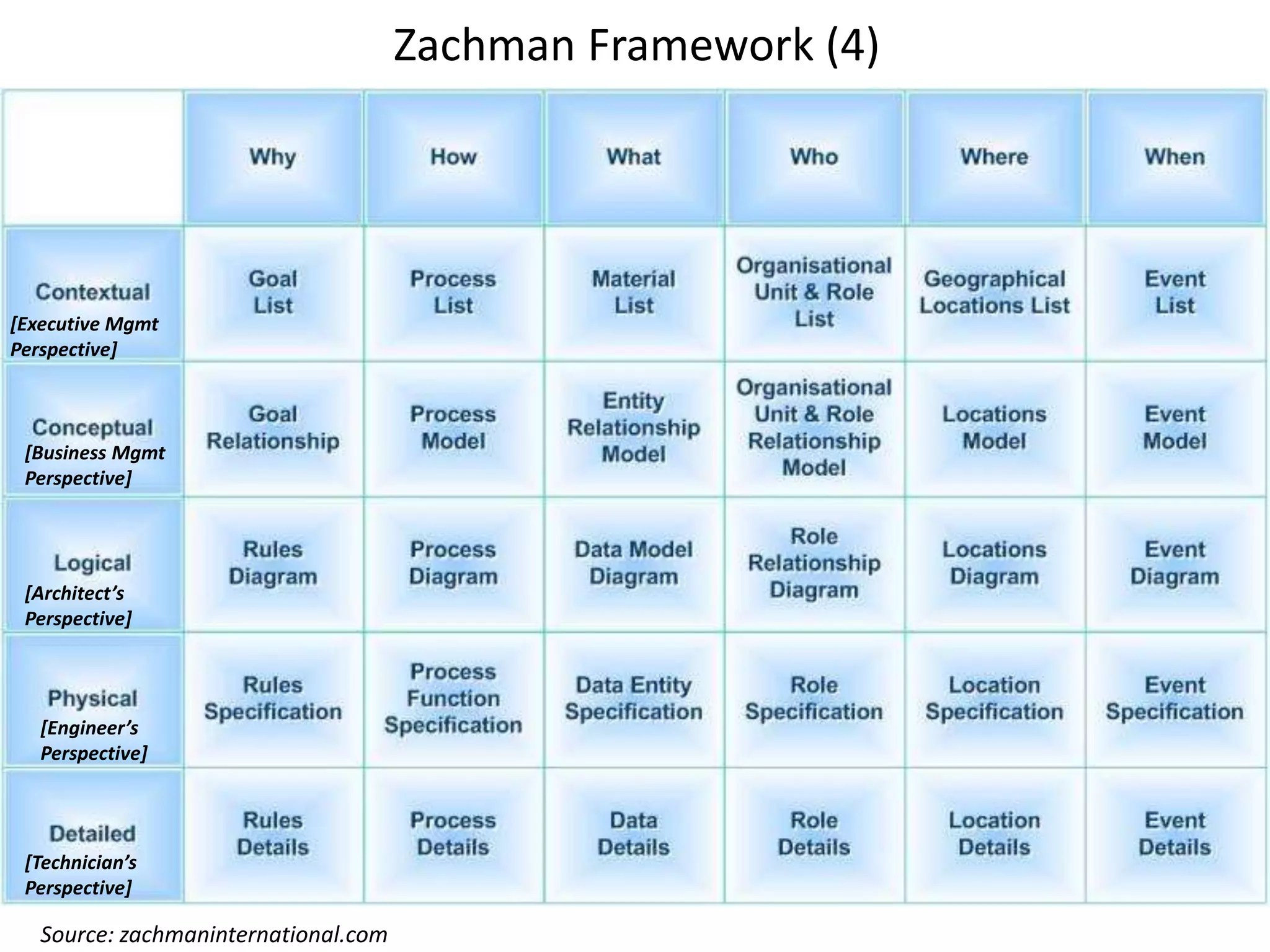 Zachman Framework (4)

| | Why | How | What | Who | Where | When |
|---|---|---|---|---|---|---|
| Contextual [Executive Mgmt Perspective] | Goal List | Process List | Material List | Organisational Unit & Role List | Geographical Locations List | Event List |
| Conceptual [Business Mgmt Perspective] | Goal Relationship | Process Model | Entity Relationship Model | Organisational Unit & Role Relationship Model | Locations Model | Event Model |
| Logical [Architect's Perspective] | Rules Diagram | Process Diagram | Data Model Diagram | Role Relationship Diagram | Locations Diagram | Event Diagram |
| Physical [Engineer's Perspective] | Rules Specification | Process Function Specification | Data Entity Specification | Role Specification | Location Specification | Event Specification |
| Detailed [Technician's Perspective] | Rules Details | Process Details | Data Details | Role Details | Location Details | Event Details |

Source: zachmaninternational.com